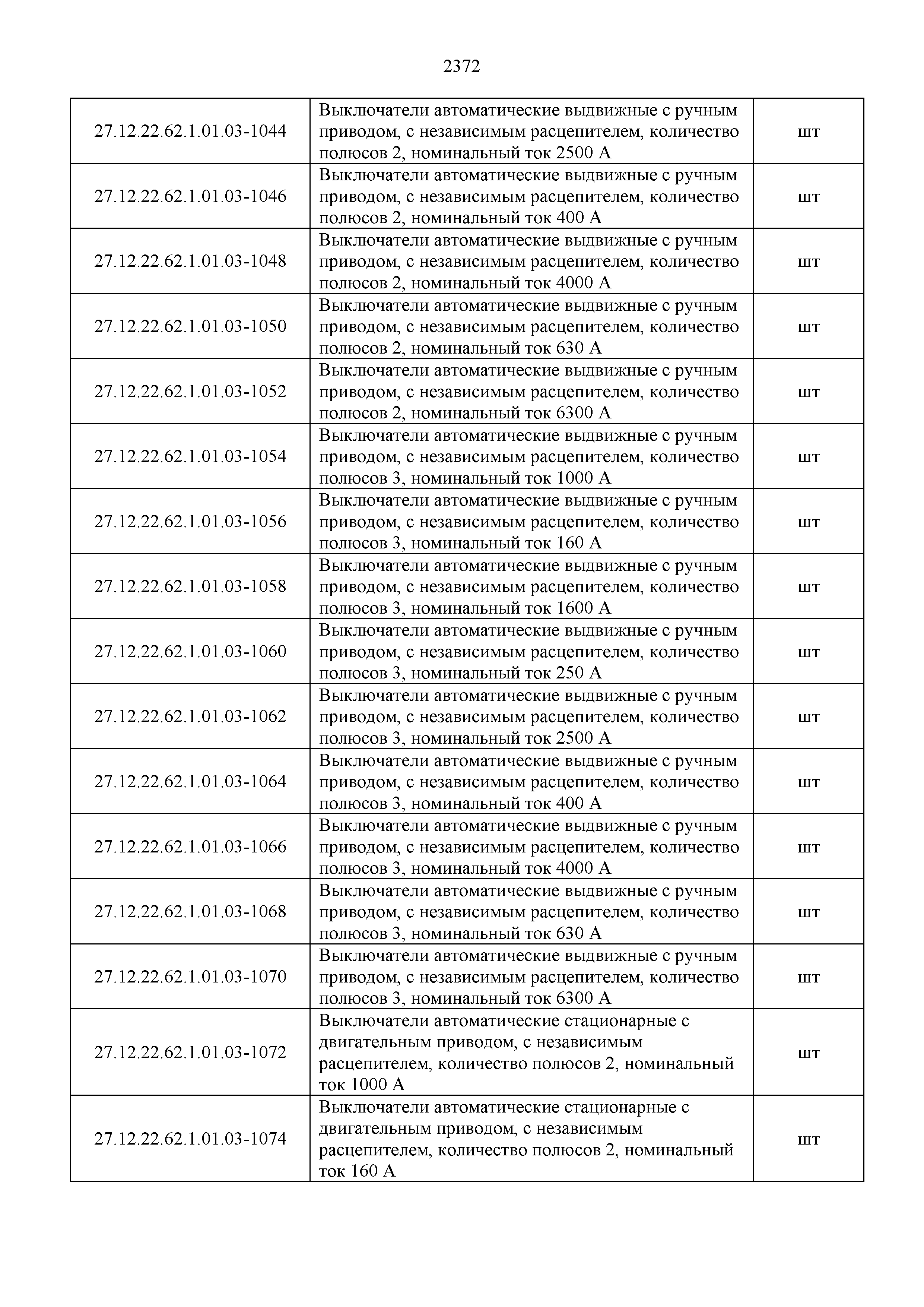 2372

| | | |
|---|---|---|
| 27.12.22.62.1.01.03-1044 | Выключатели автоматические выдвижные с ручным приводом, с независимым расцепителем, количество полюсов 2, номинальный ток 2500 А | шт |
| 27.12.22.62.1.01.03-1046 | Выключатели автоматические выдвижные с ручным приводом, с независимым расцепителем, количество полюсов 2, номинальный ток 400 А | шт |
| 27.12.22.62.1.01.03-1048 | Выключатели автоматические выдвижные с ручным приводом, с независимым расцепителем, количество полюсов 2, номинальный ток 4000 А | шт |
| 27.12.22.62.1.01.03-1050 | Выключатели автоматические выдвижные с ручным приводом, с независимым расцепителем, количество полюсов 2, номинальный ток 630 А | шт |
| 27.12.22.62.1.01.03-1052 | Выключатели автоматические выдвижные с ручным приводом, с независимым расцепителем, количество полюсов 2, номинальный ток 6300 А | шт |
| 27.12.22.62.1.01.03-1054 | Выключатели автоматические выдвижные с ручным приводом, с независимым расцепителем, количество полюсов 3, номинальный ток 1000 А | шт |
| 27.12.22.62.1.01.03-1056 | Выключатели автоматические выдвижные с ручным приводом, с независимым расцепителем, количество полюсов 3, номинальный ток 160 А | шт |
| 27.12.22.62.1.01.03-1058 | Выключатели автоматические выдвижные с ручным приводом, с независимым расцепителем, количество полюсов 3, номинальный ток 1600 А | шт |
| 27.12.22.62.1.01.03-1060 | Выключатели автоматические выдвижные с ручным приводом, с независимым расцепителем, количество полюсов 3, номинальный ток 250 А | шт |
| 27.12.22.62.1.01.03-1062 | Выключатели автоматические выдвижные с ручным приводом, с независимым расцепителем, количество полюсов 3, номинальный ток 2500 А | шт |
| 27.12.22.62.1.01.03-1064 | Выключатели автоматические выдвижные с ручным приводом, с независимым расцепителем, количество полюсов 3, номинальный ток 400 А | шт |
| 27.12.22.62.1.01.03-1066 | Выключатели автоматические выдвижные с ручным приводом, с независимым расцепителем, количество полюсов 3, номинальный ток 4000 А | шт |
| 27.12.22.62.1.01.03-1068 | Выключатели автоматические выдвижные с ручным приводом, с независимым расцепителем, количество полюсов 3, номинальный ток 630 А | шт |
| 27.12.22.62.1.01.03-1070 | Выключатели автоматические выдвижные с ручным приводом, с независимым расцепителем, количество полюсов 3, номинальный ток 6300 А | шт |
| 27.12.22.62.1.01.03-1072 | Выключатели автоматические стационарные с двигательным приводом, с независимым расцепителем, количество полюсов 2, номинальный ток 1000 А | шт |
| 27.12.22.62.1.01.03-1074 | Выключатели автоматические стационарные с двигательным приводом, с независимым расцепителем, количество полюсов 2, номинальный ток 160 А | шт |